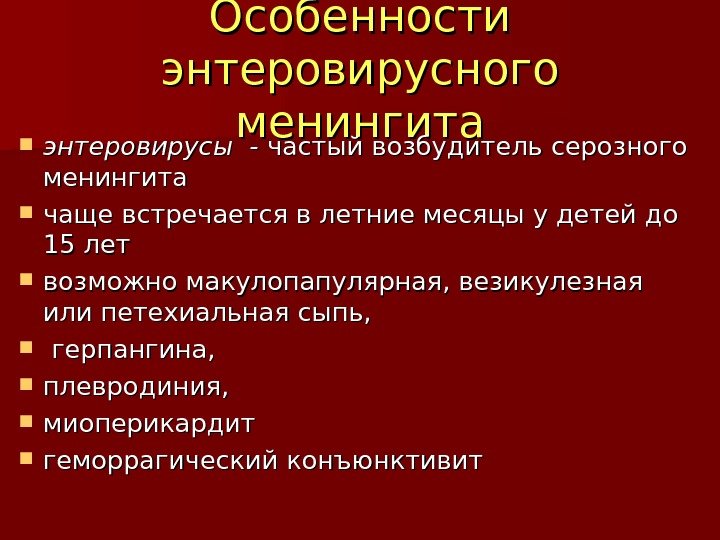 Особенности энтеровирусного менингита

• энтеровирусы - частый возбудитель серозного менингита
• чаще встречается в летние месяцы у детей до 15 лет
• возможно макулопапулярная, везикулезная или петехиальная сыпь,
• герпангина,
• плевродиния,
• миоперикардит
• геморрагический конъюнктивит